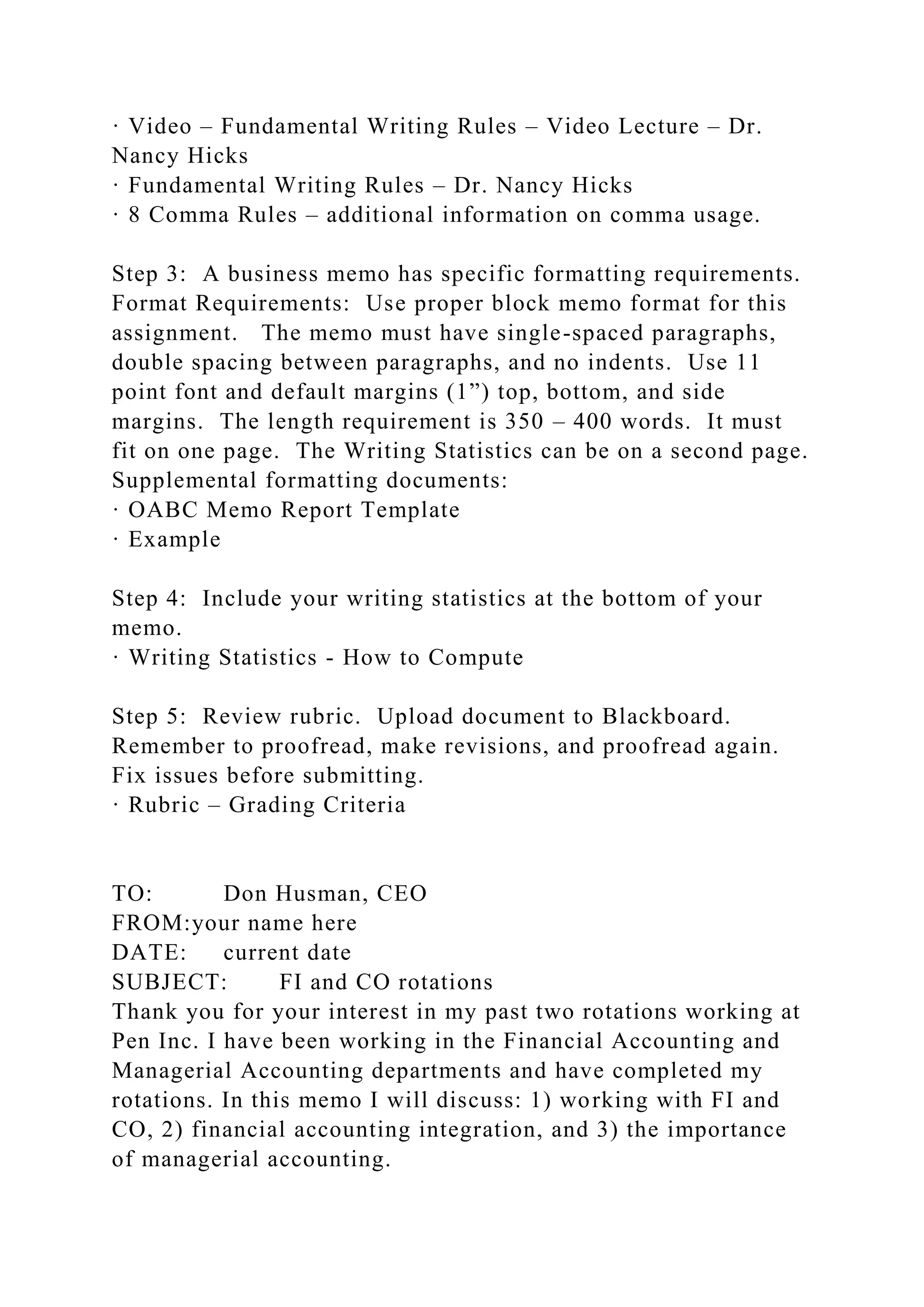 · Video – Fundamental Writing Rules – Video Lecture – Dr. Nancy Hicks
· Fundamental Writing Rules – Dr. Nancy Hicks
· 8 Comma Rules – additional information on comma usage.

Step 3: A business memo has specific formatting requirements. Format Requirements: Use proper block memo format for this assignment. The memo must have single-spaced paragraphs, double spacing between paragraphs, and no indents. Use 11 point font and default margins (1”) top, bottom, and side margins. The length requirement is 350 – 400 words. It must fit on one page. The Writing Statistics can be on a second page.
Supplemental formatting documents:
· OABC Memo Report Template
· Example

Step 4: Include your writing statistics at the bottom of your memo.
· Writing Statistics - How to Compute

Step 5: Review rubric. Upload document to Blackboard. Remember to proofread, make revisions, and proofread again. Fix issues before submitting.
· Rubric – Grading Criteria

TO: Don Husman, CEO
FROM:your name here
DATE: current date
SUBJECT: FI and CO rotations
Thank you for your interest in my past two rotations working at Pen Inc. I have been working in the Financial Accounting and Managerial Accounting departments and have completed my rotations. In this memo I will discuss: 1) working with FI and CO, 2) financial accounting integration, and 3) the importance of managerial accounting.